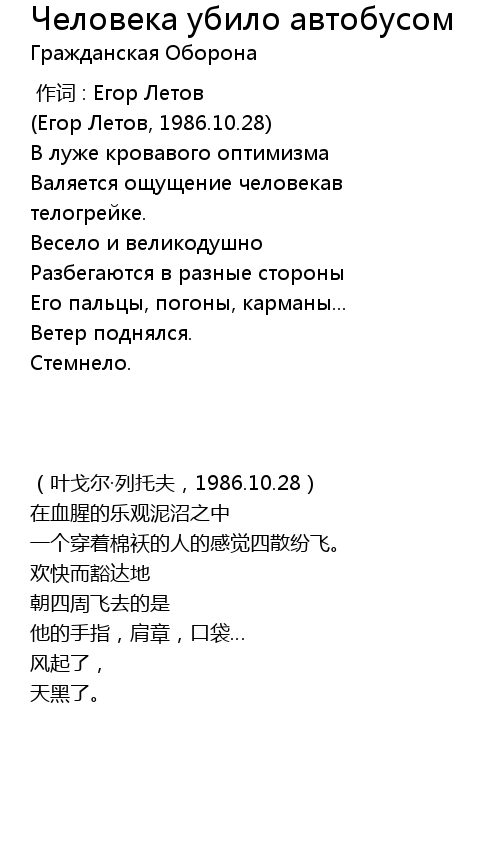 Человека убило автобусом
Гражданская Оборона

作词 : Егор Летов
(Егор Летов, 1986.10.28)
В луже кровавого оптимизма
Валяется ощущение человекав
телогрейке.
Весело и великодушно
Разбегаются в разные стороны
Его пальцы, погоны, карманы...
Ветер поднялся.
Стемнело.

（叶戈尔·列托夫，1986.10.28）
在血腥的乐观泥沼之中
一个穿着棉袄的人的感觉四散纷飞。
欢快而豁达地
朝四周飞去的是
他的手指，肩章，口袋...
风起了，
天黑了。